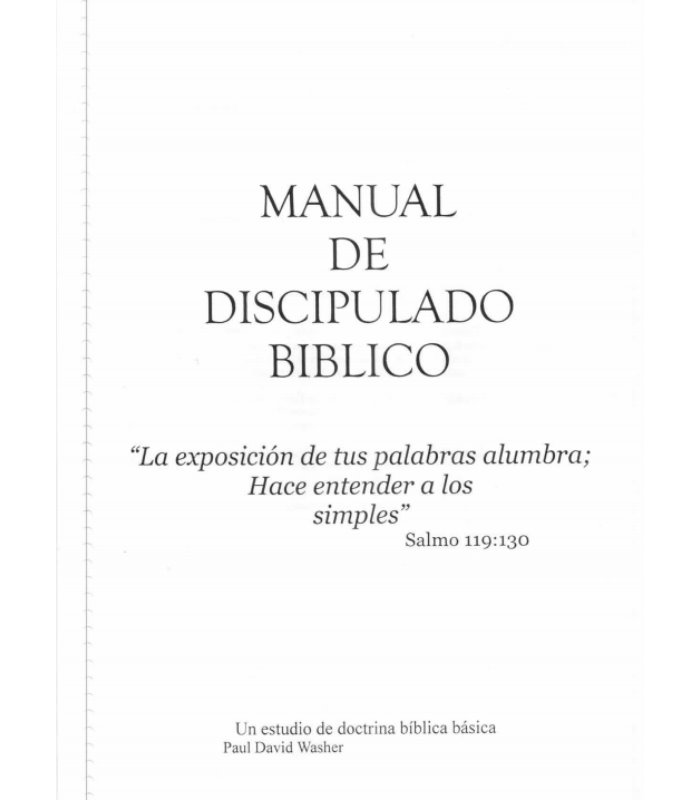 MANUAL
DE
DISCIPULADO
BIBLICO

"La exposición de tus palabras alumbra;
Hace entender a los
simples"
Salmo 119:130

Un estudio de doctrina bíblica básica
Paul David Washer